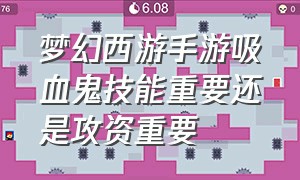 76

6.08

0

梦幻西游手游吸血鬼技能重要还是攻资重要